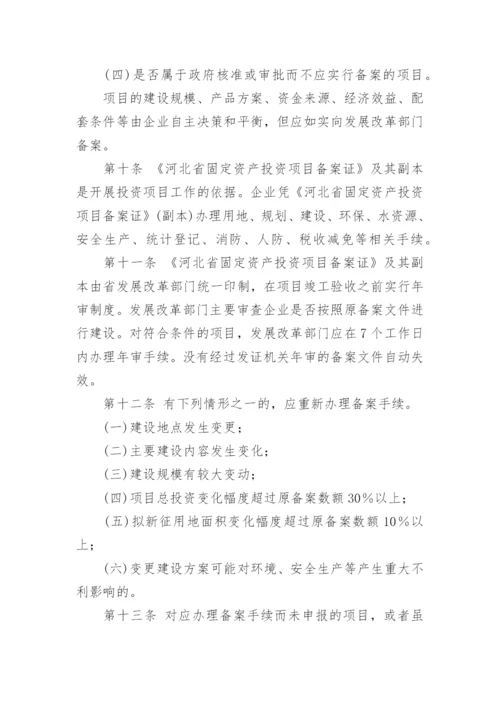 (四)是否属于政府核准或审批而不应实行备案的项目。

项目的建设规模、产品方案、资金来源、经济效益、配套条件等由企业自主决策和平衡，但应如实向发展改革部门备案。

第十条 《河北省固定资产投资项目备案证》及其副本是开展投资项目工作的依据。企业凭《河北省固定资产投资项目备案证》(副本)办理用地、规划、建设、环保、水资源、安全生产、统计登记、消防、人防、税收减免等相关手续。

第十一条 《河北省固定资产投资项目备案证》及其副本由省发展改革部门统一印制，在项目竣工验收之前实行年审制度。发展改革部门主要审查企业是否按照原备案文件进行建设。对符合条件的项目，发展改革部门应在7个工作日内办理年审手续。没有经过发证机关年审的备案文件自动失效。

第十二条 有下列情形之一的，应重新办理备案手续。

(一)建设地点发生变更；

(二)主要建设内容发生变化；

(三)建设规模有较大变动；

(四)项目总投资变化幅度超过原备案数额30%以上；

(五)拟新征用地面积变化幅度超过原备案数额10%以上；

(六)变更建设方案可能对环境、安全生产等产生重大不利影响的。

第十三条 对应办理备案手续而未申报的项目，或者虽